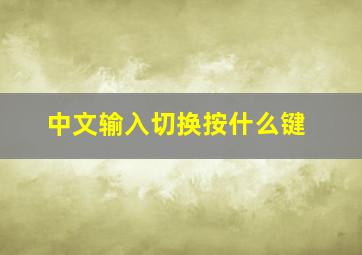 中文输入切换按什么键